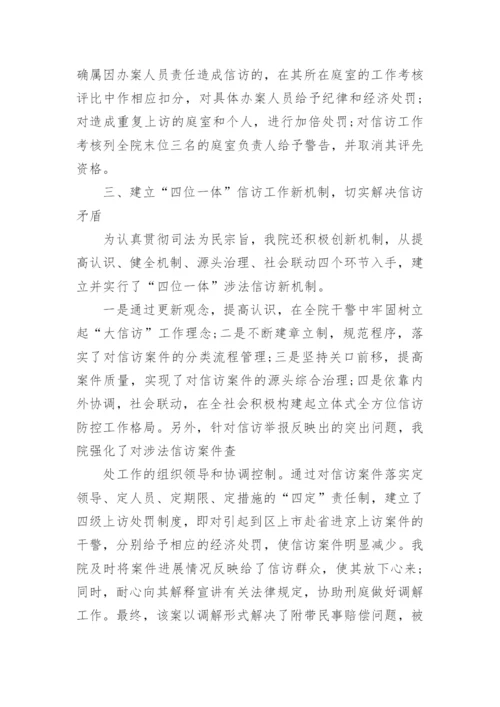 确属因办案人员责任造成信访的，在其所在庭室的工作考核评比中作相应扣分，对具体办案人员给予纪律和经济处罚；对造成重复上访的庭室和个人，进行加倍处罚;对信访工作考核列全院末位三名的庭室负责人给予警告，并取消其评先资格。

三、建立“四位一体”信访工作新机制，切实解决信访矛盾

为认真贯彻司法为民宗旨，我院还积极创新机制，从提高认识、健全机制、源头治理、社会联动四个环节入手，建立并实行了“四位一体”涉法信访新机制。

一是通过更新观念，提高认识，在全院干警中牢固树立起“大信访”工作理念;二是不断建章立制，规范程序，落实了对信访案件的分类流程管理;三是坚持关口前移，提高案件质量，实现了对信访案件的源头综合治理;四是依靠内外协调，社会联动，在全社会积极构建起立体式全方位信访防控工作格局。另外，针对信访举报反映出的突出问题，我院强化了对涉法信访案件查

处工作的组织领导和协调控制。通过对信访案件落实定领导、定人员、定期限、定措施的“四定”责任制，建立了四级上访处罚制度，即对引起到区上市赴省进京上访案件的干警，分别给予相应的经济处罚，使信访案件明显减少。我院及时将案件进展情况反映给了信访群众，使其放下心来；同时，耐心向其解释宣讲有关法律规定，协助刑庭做好调解工作。最终，该案以调解形式解决了附带民事赔偿问题，被